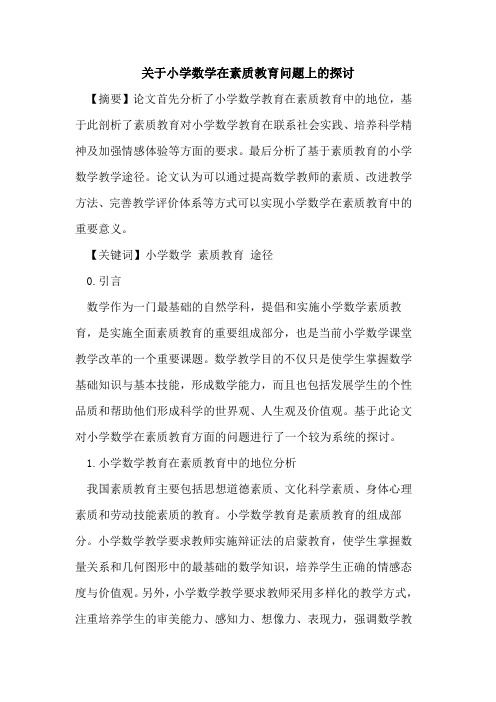 关于小学数学在素质教育问题上的探讨

【摘要】论文首先分析了小学数学教育在素质教育中的地位，基于此剖析了素质教育对小学数学教育在联系社会实践、培养科学精神及加强情感体验等方面的要求。最后分析了基于素质教育的小学数学教学途径。论文认为可以通过提高数学教师的素质、改进教学方法、完善教学评价体系等方式可以实现小学数学在素质教育中的重要意义。

【关键词】小学数学 素质教育 途径

0.引言

数学作为一门最基础的自然学科，提倡和实施小学数学素质教育，是实施全面素质教育的重要组成部分，也是当前小学数学课堂教学改革的一个重要课题。数学教学目的不仅只是使学生掌握数学基础知识与基本技能，形成数学能力，而且也包括发展学生的个性品质和帮助他们形成科学的世界观、人生观及价值观。基于此论文对小学数学在素质教育方面的问题进行了一个较为系统的探讨。

1.小学数学教育在素质教育中的地位分析

我国素质教育主要包括思想道德素质、文化科学素质、身体心理素质和劳动技能素质的教育。小学数学教育是素质教育的组成部分。小学数学教学要求教师实施辩证法的启蒙教育，使学生掌握数量关系和几何图形中的最基础的数学知识，培养学生正确的情感态度与价值观。另外，小学数学教学要求教师采用多样化的教学方式，注重培养学生的审美能力、感知力、想像力、表现力，强调数学教